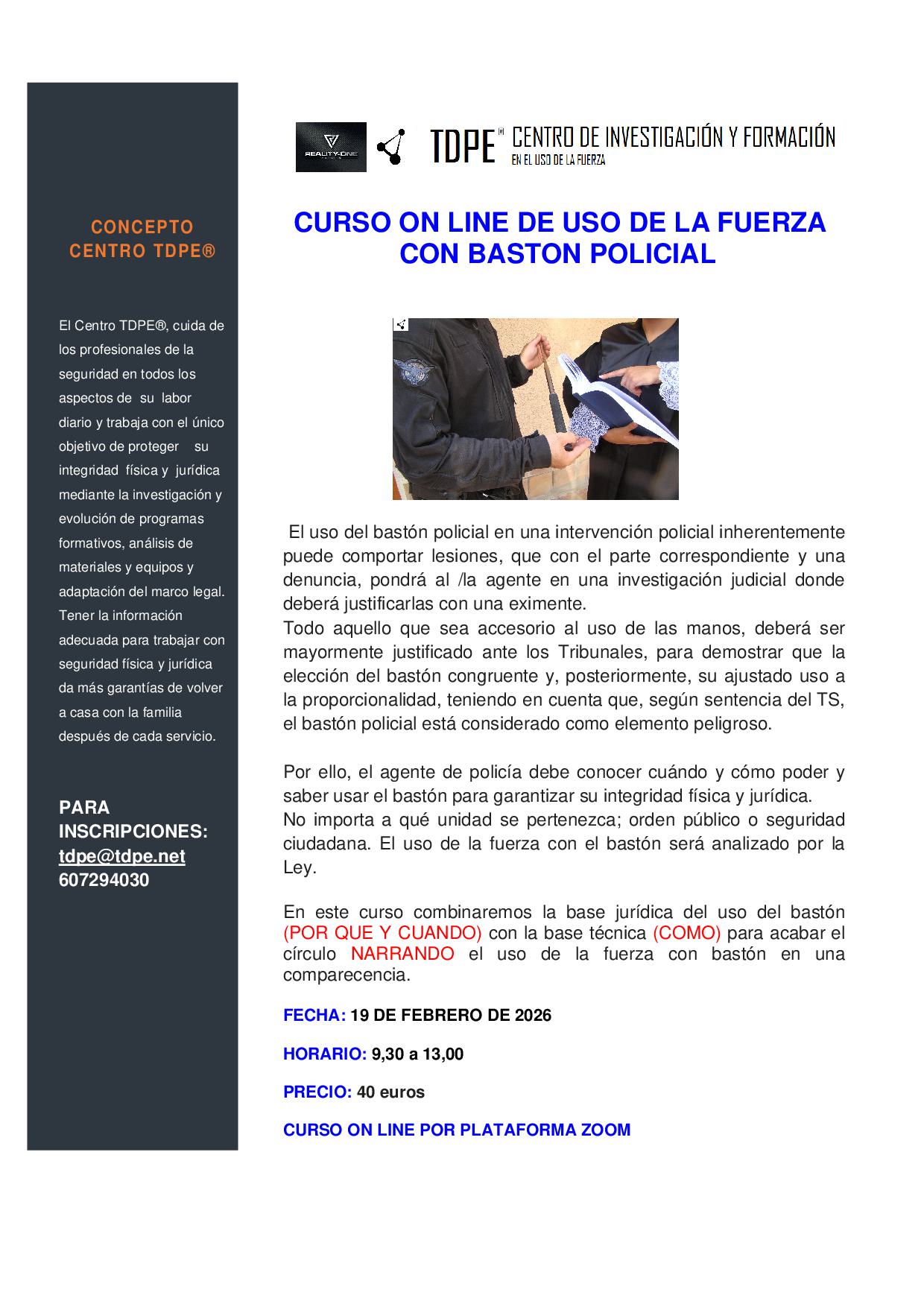 CONCEPTO
CENTRO TDPE®

El Centro TDPE®, cuida de los profesionales de la seguridad en todos los aspectos de su labor diario y trabaja con el único objetivo de proteger su integridad física y jurídica mediante la investigación y evolución de programas formativos, análisis de materiales y equipos y adaptación del marco legal. Tener la información adecuada para trabajar con seguridad física y jurídica da más garantías de volver a casa con la familia después de cada servicio.

PARA
INSCRIPCIONES:
tdpe@tdpe.net
607294030

REALITY-ONE

TDPE® CENTRO DE INVESTIGACIÓN Y FORMACIÓN
EN EL USO DE LA FUERZA

CURSO ON LINE DE USO DE LA FUERZA
CON BASTON POLICIAL

El uso del bastón policial en una intervención policial inherentemente puede comportar lesiones, que con el parte correspondiente y una denuncia, pondrá al /la agente en una investigación judicial donde deberá justificarlas con una eximente.

Todo aquello que sea accesorio al uso de las manos, deberá ser mayormente justificado ante los Tribunales, para demostrar que la elección del bastón congruente y, posteriormente, su ajustado uso a la proporcionalidad, teniendo en cuenta que, según sentencia del TS, el bastón policial está considerado como elemento peligroso.

Por ello, el agente de policía debe conocer cuándo y cómo poder y saber usar el bastón para garantizar su integridad física y jurídica.

No importa a qué unidad se pertenezca; orden público o seguridad ciudadana. El uso de la fuerza con el bastón será analizado por la Ley.

En este curso combinaremos la base jurídica del uso del bastón (POR QUE Y CUANDO) con la base técnica (COMO) para acabar el círculo NARRANDO el uso de la fuerza con bastón en una comparecencia.

FECHA: 19 DE FEBRERO DE 2026

HORARIO: 9,30 a 13,00

PRECIO: 40 euros

CURSO ON LINE POR PLATAFORMA ZOOM